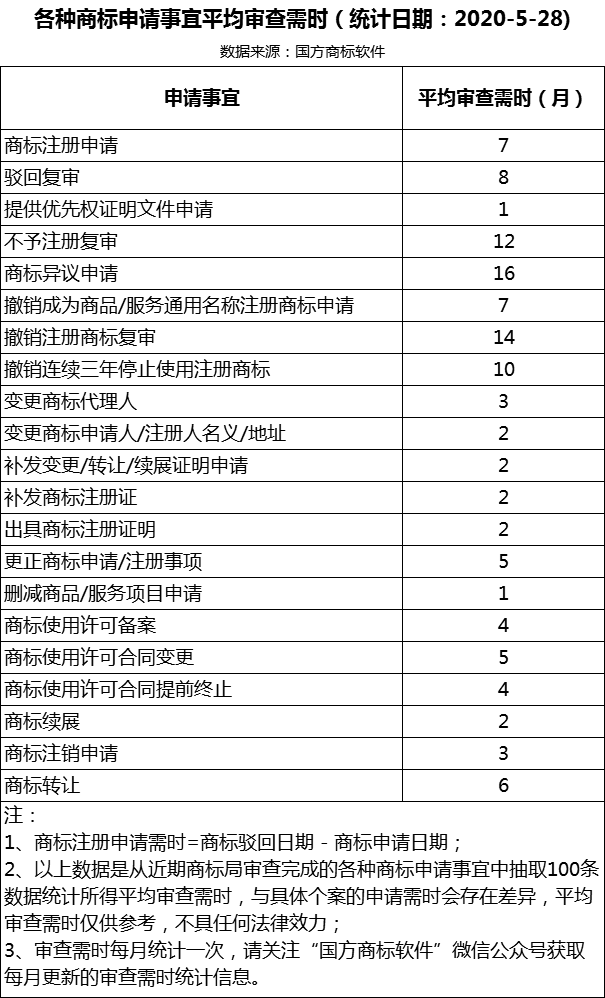 各种商标申请事宜平均审查需时（统计日期：2020-5-28）

数据来源：国方商标软件

| 申请事宜 | 平均审查需时（月） |
|---|---|
| 商标注册申请 | 7 |
| 驳回复审 | 8 |
| 提供优先权证明文件申请 | 1 |
| 不予注册复审 | 12 |
| 商标异议申请 | 16 |
| 撤销成为商品/服务通用名称注册商标申请 | 7 |
| 撤销注册商标复审 | 14 |
| 撤销连续三年停止使用注册商标 | 10 |
| 变更商标代理人 | 3 |
| 变更商标申请人/注册人名义/地址 | 2 |
| 补发变更/转让/续展证明申请 | 2 |
| 补发商标注册证 | 2 |
| 出具商标注册证明 | 2 |
| 更正商标申请/注册事项 | 5 |
| 删减商品/服务项目申请 | 1 |
| 商标使用许可备案 | 4 |
| 商标使用许可合同变更 | 5 |
| 商标使用许可合同提前终止 | 4 |
| 商标续展 | 2 |
| 商标注销申请 | 3 |
| 商标转让 | 6 |

注：
1、商标注册申请需时=商标驳回日期 - 商标申请日期；
2、以上数据是从近期商标局审查完成的各种商标申请事宜中抽取100条数据统计所得平均审查需时，与具体个案的申请需时会存在差异，平均审查需时仅供参考，不具任何法律效力；
3、审查需时每月统计一次，请关注“国方商标软件”微信公众号获取每月更新的审查需时统计信息。